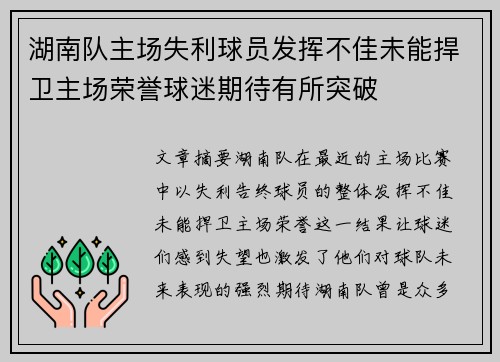 湖南队主场失利球员发挥不佳未能捍卫主场荣誉球迷期待有所突破

文章摘要湖南队在最近的主场比赛中以失利告终球员的整体发挥不佳未能捍卫主场荣誉这一结果让球迷们感到失望也激发了他们对球队未来表现的强烈期待湖南队曾是众多